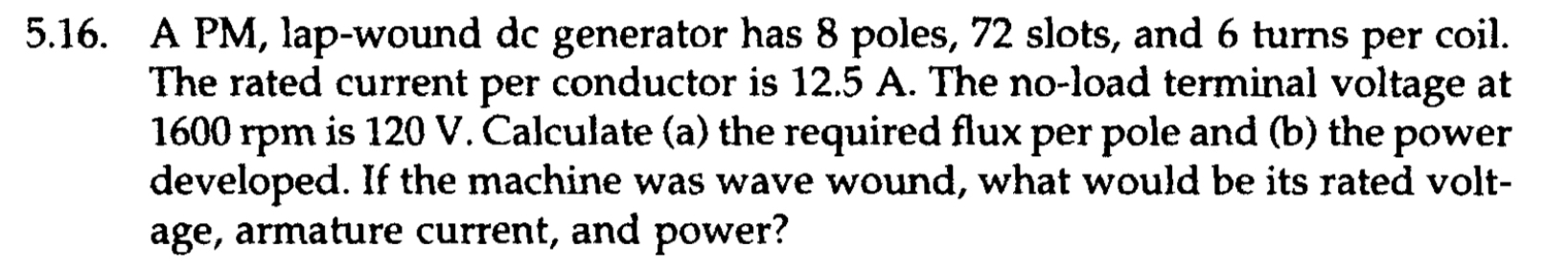 5.16. A PM, lap-wound dc generator has 8 poles, 72 slots, and 6 turns per coil. The rated current per conductor is 12.5 A. The no-load terminal voltage at 1600 rpm is 120 V. Calculate (a) the required flux per pole and (b) the power developed. If the machine was wave wound, what would be its rated voltage, armature current, and power?